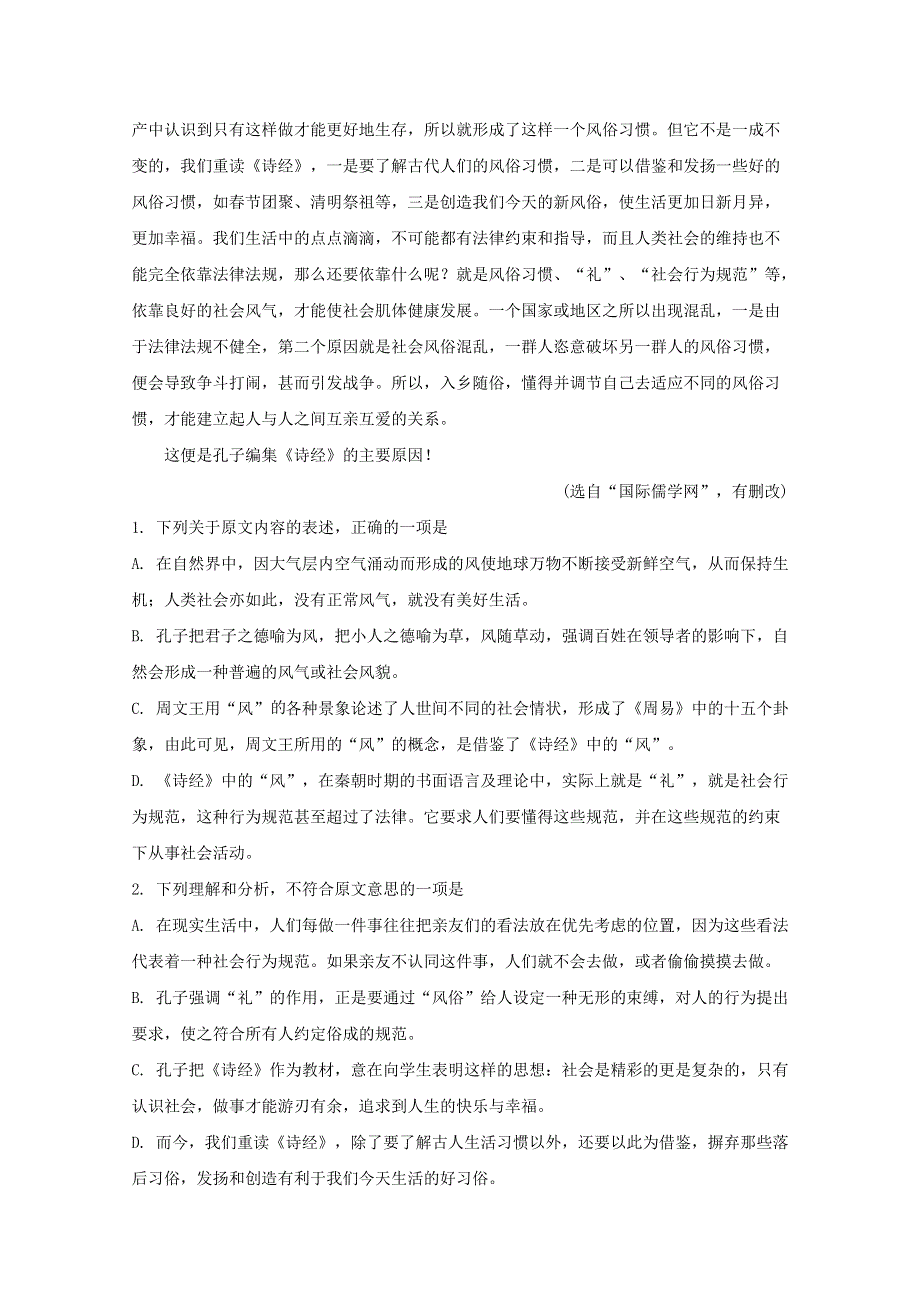 产中认识到只有这样做才能更好地生存，所以就形成了这样一个风俗习惯。但它不是一成不变的，我们重读《诗经》，一是要了解古代人们的风俗习惯，二是可以借鉴和发扬一些好的风俗习惯，如春节团聚、清明祭祖等，三是创造我们今天的新风俗，使生活更加日新月异，更加幸福。我们生活中的点点滴滴，不可能都有法律约束和指导，而且人类社会的维持也不能完全依靠法律法规，那么还要依靠什么呢？就是风俗习惯、“礼”、“社会行为规范”等，依靠良好的社会风气，才能使社会肌体健康发展。一个国家或地区之所以出现混乱，一是由于法律法规不健全，第二个原因就是社会风俗混乱，一群人恣意破坏另一群人的风俗习惯，便会导致争斗打闹，甚而引发战争。所以，入乡随俗，懂得并调节自己去适应不同的风俗习惯，才能建立起人与人之间互亲互爱的关系。

这便是孔子编集《诗经》的主要原因！

(选自“国际儒学网”，有删改)

1. 下列关于原文内容的表述，正确的一项是

A. 在自然界中，因大气层内空气涌动而形成的风使地球万物不断接受新鲜空气，从而保持生机；人类社会亦如此，没有正常风气，就没有美好生活。

B. 孔子把君子之德喻为风，把小人之德喻为草，风随草动，强调百姓在领导者的影响下，自然会形成一种普遍的风气或社会风貌。

C. 周文王用“风”的各种景象论述了人世间不同的社会情状，形成了《周易》中的十五个卦象，由此可见，周文王所用的“风”的概念，是借鉴了《诗经》中的“风”。

D. 《诗经》中的“风”，在秦朝时期的书面语言及理论中，实际上就是“礼”，就是社会行为规范，这种行为规范甚至超过了法律。它要求人们要懂得这些规范，并在这些规范的约束下从事社会活动。

2. 下列理解和分析，不符合原文意思的一项是

A. 在现实生活中，人们每做一件事往往把亲友们的看法放在优先考虑的位置，因为这些看法代表着一种社会行为规范。如果亲友不认同这件事，人们就不会去做，或者偷偷摸摸去做。

B. 孔子强调“礼”的作用，正是要通过“风俗”给人设定一种无形的束缚，对人的行为提出要求，使之符合所有人约定俗成的规范。

C. 孔子把《诗经》作为教材，意在向学生表明这样的思想：社会是精彩的更是复杂的，只有认识社会，做事才能游刃有余，追求到人生的快乐与幸福。

D. 而今，我们重读《诗经》，除了要了解古人生活习惯以外，还要以此为借鉴，摒弃那些落后习俗，发扬和创造有利于我们今天生活的好习俗。